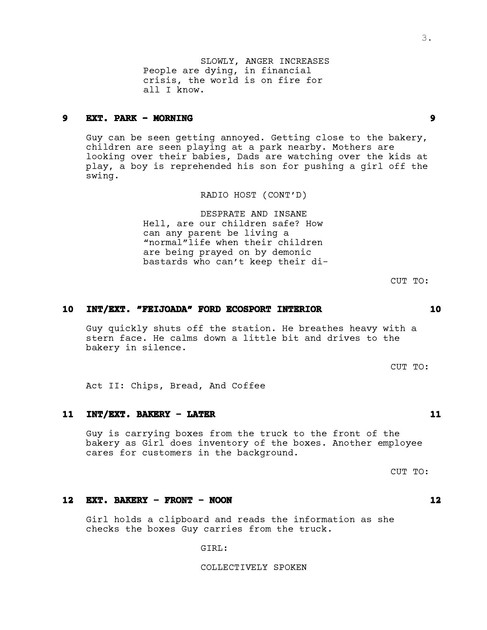 3.

SLOWLY, ANGER INCREASES
People are dying, in financial crisis, the world is on fire for all I know.

9 EXT. PARK - MORNING 9

Guy can be seen getting annoyed. Getting close to the bakery, children are seen playing at a park nearby. Mothers are looking over their babies, Dads are watching over the kids at play, a boy is reprehended his son for pushing a girl off the swing.

RADIO HOST (CONT'D)

DESPRATE AND INSANE
Hell, are our children safe? How can any parent be living a "normal"life when their children are being prayed on by demonic bastards who can't keep their di-

CUT TO:

10 INT/EXT. "FEIJOADA" FORD ECOSPORT INTERIOR 10

Guy quickly shuts off the station. He breathes heavy with a stern face. He calms down a little bit and drives to the bakery in silence.

CUT TO:

Act II: Chips, Bread, And Coffee

11 INT/EXT. BAKERY - LATER 11

Guy is carrying boxes from the truck to the front of the bakery as Girl does inventory of the boxes. Another employee cares for customers in the background.

CUT TO:

12 EXT. BAKERY - FRONT - NOON 12

Girl holds a clipboard and reads the information as she checks the boxes Guy carries from the truck.

GIRL:

COLLECTIVELY SPOKEN